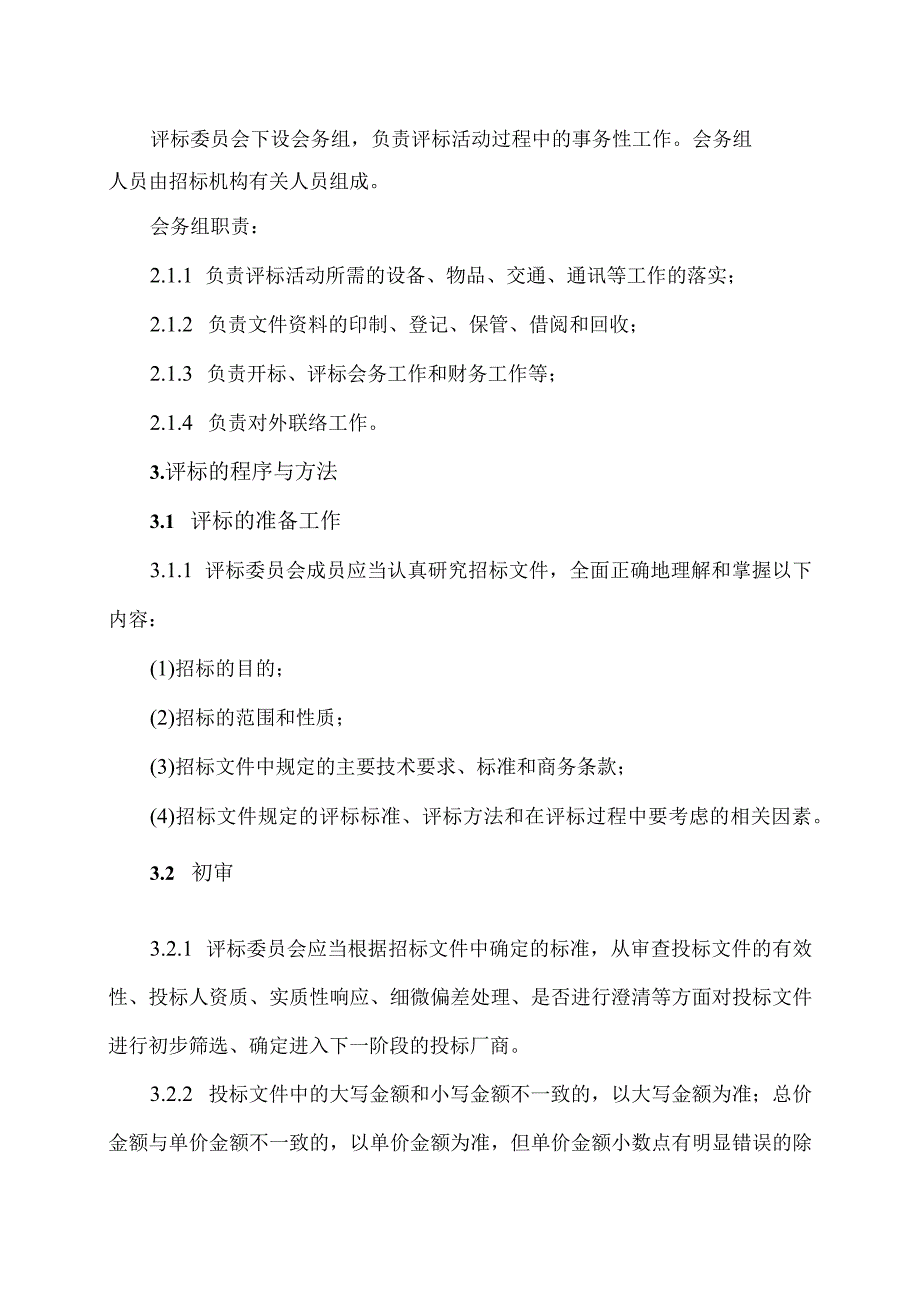 评标委员会下设会务组，负责评标活动过程中的事务性工作。会务组人员由招标机构有关人员组成。

会务组职责：

2.1.1 负责评标活动所需的设备、物品、交通、通讯等工作的落实；

2.1.2 负责文件资料的印制、登记、保管、借阅和回收；

2.1.3 负责开标、评标会务工作和财务工作等；

2.1.4 负责对外联络工作。

3.评标的程序与方法

3.1 评标的准备工作

3.1.1 评标委员会成员应当认真研究招标文件，全面正确地理解和掌握以下内容：

(1)招标的目的；

(2)招标的范围和性质；

(3)招标文件中规定的主要技术要求、标准和商务条款；

(4)招标文件规定的评标标准、评标方法和在评标过程中要考虑的相关因素。

3.2 初审

3.2.1 评标委员会应当根据招标文件中确定的标准，从审查投标文件的有效性、投标人资质、实质性响应、细微偏差处理、是否进行澄清等方面对投标文件进行初步筛选、确定进入下一阶段的投标厂商。

3.2.2 投标文件中的大写金额和小写金额不一致的，以大写金额为准；总价金额与单价金额不一致的，以单价金额为准，但单价金额小数点有明显错误的除